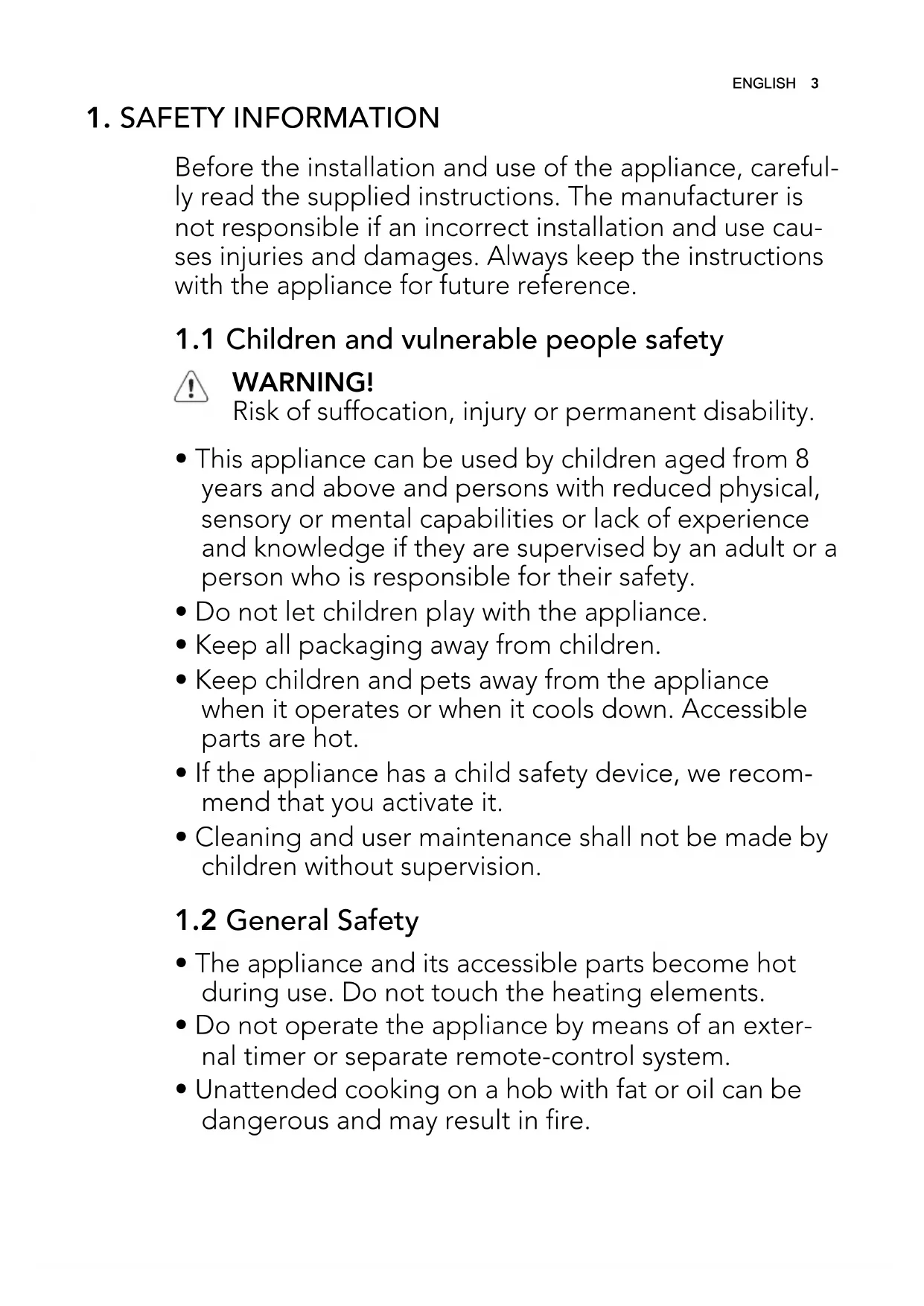 ENGLISH 3

1. SAFETY INFORMATION

Before the installation and use of the appliance, carefully read the supplied instructions. The manufacturer is not responsible if an incorrect installation and use causes injuries and damages. Always keep the instructions with the appliance for future reference.

1.1 Children and vulnerable people safety

WARNING!
Risk of suffocation, injury or permanent disability.

• This appliance can be used by children aged from 8 years and above and persons with reduced physical, sensory or mental capabilities or lack of experience and knowledge if they are supervised by an adult or a person who is responsible for their safety.
• Do not let children play with the appliance.
• Keep all packaging away from children.
• Keep children and pets away from the appliance when it operates or when it cools down. Accessible parts are hot.
• If the appliance has a child safety device, we recommend that you activate it.
• Cleaning and user maintenance shall not be made by children without supervision.

1.2 General Safety

• The appliance and its accessible parts become hot during use. Do not touch the heating elements.
• Do not operate the appliance by means of an external timer or separate remote-control system.
• Unattended cooking on a hob with fat or oil can be dangerous and may result in fire.